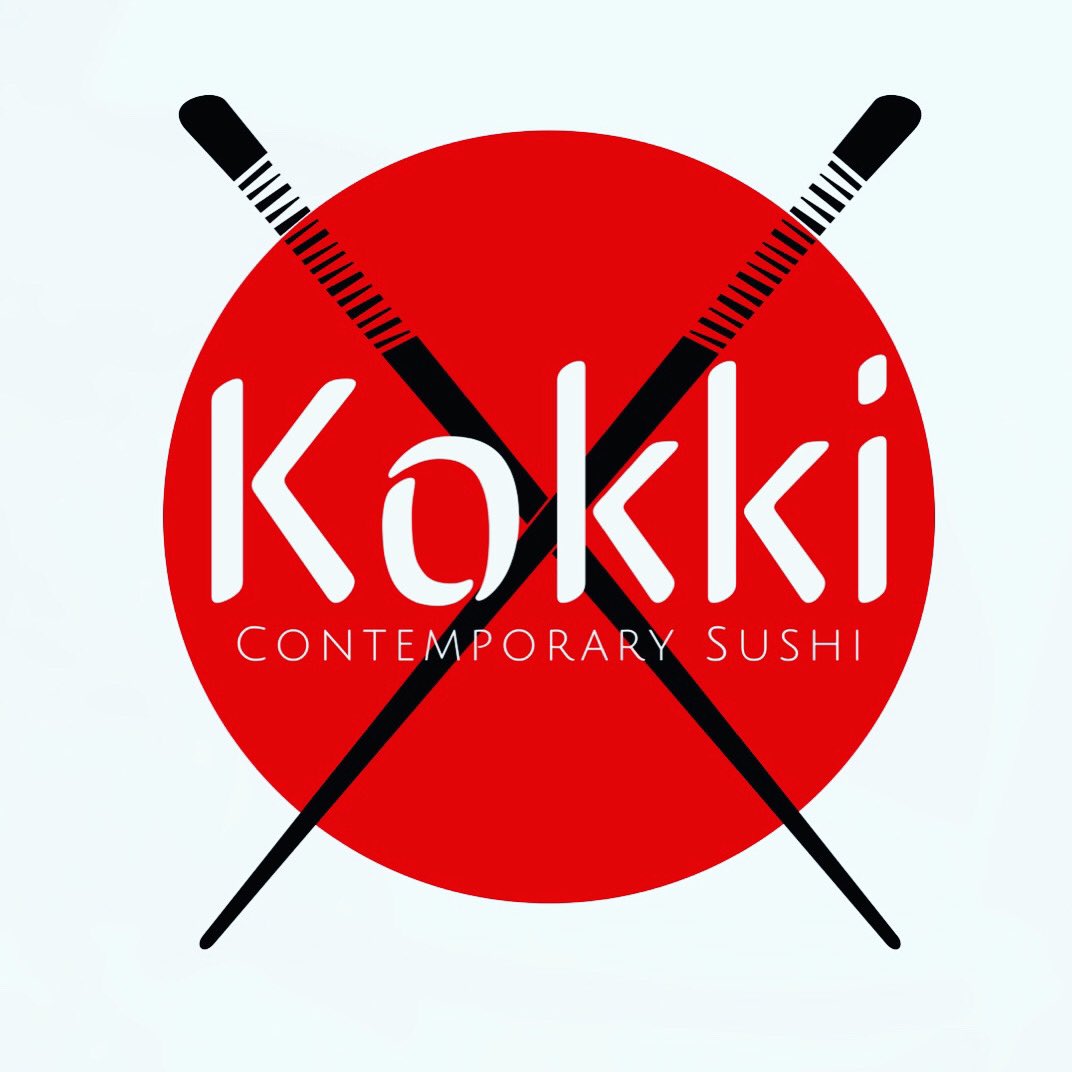 Kokki
Contemporary Sushi